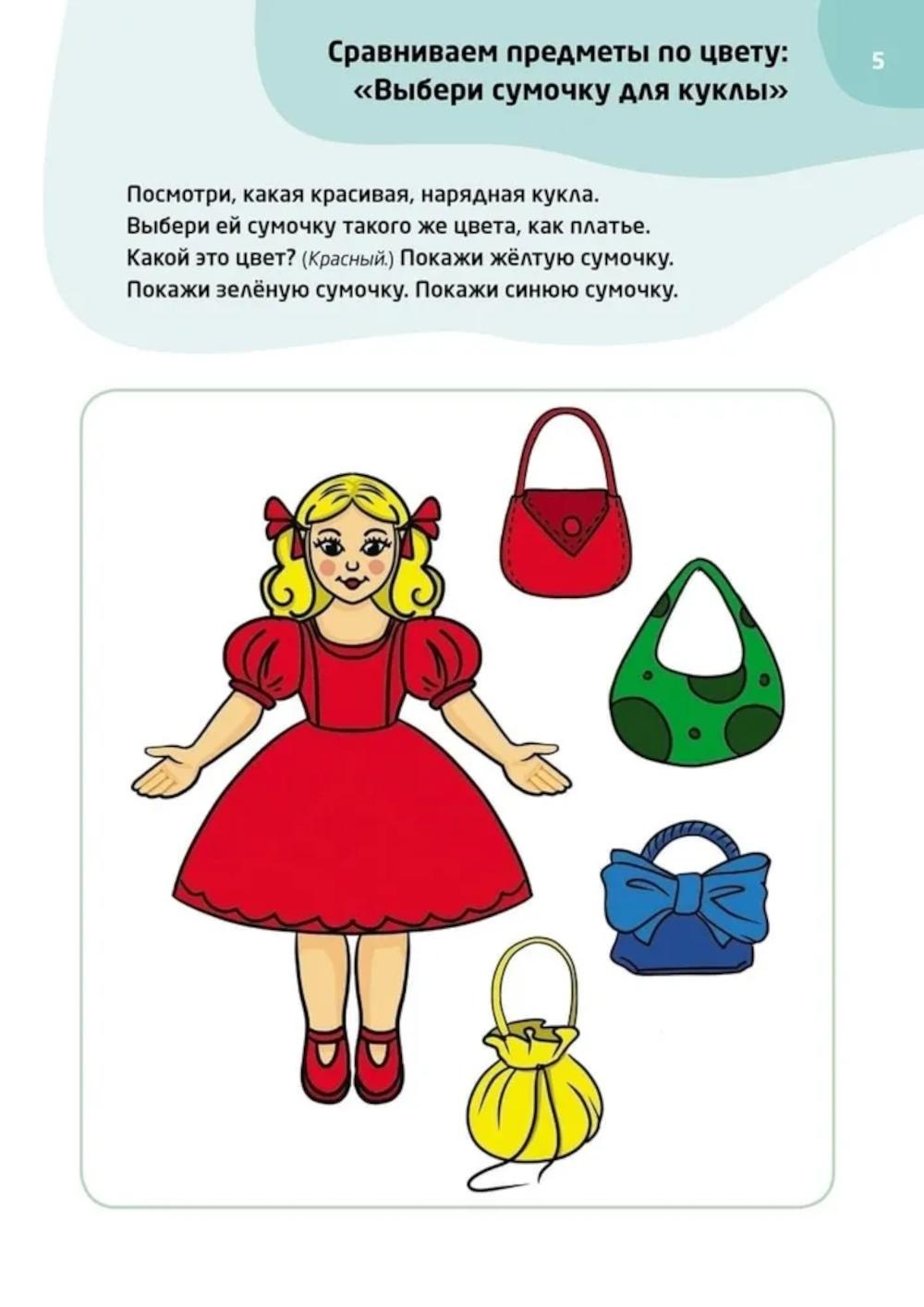 Сравниваем предметы по цвету:
«Выбери сумочку для куклы»

5

Посмотри, какая красивая, нарядная кукла. Выбери ей сумочку такого же цвета, как платье. Какой это цвет? (Красный.) Покажи жёлтую сумочку. Покажи зелёную сумочку. Покажи синюю сумочку.